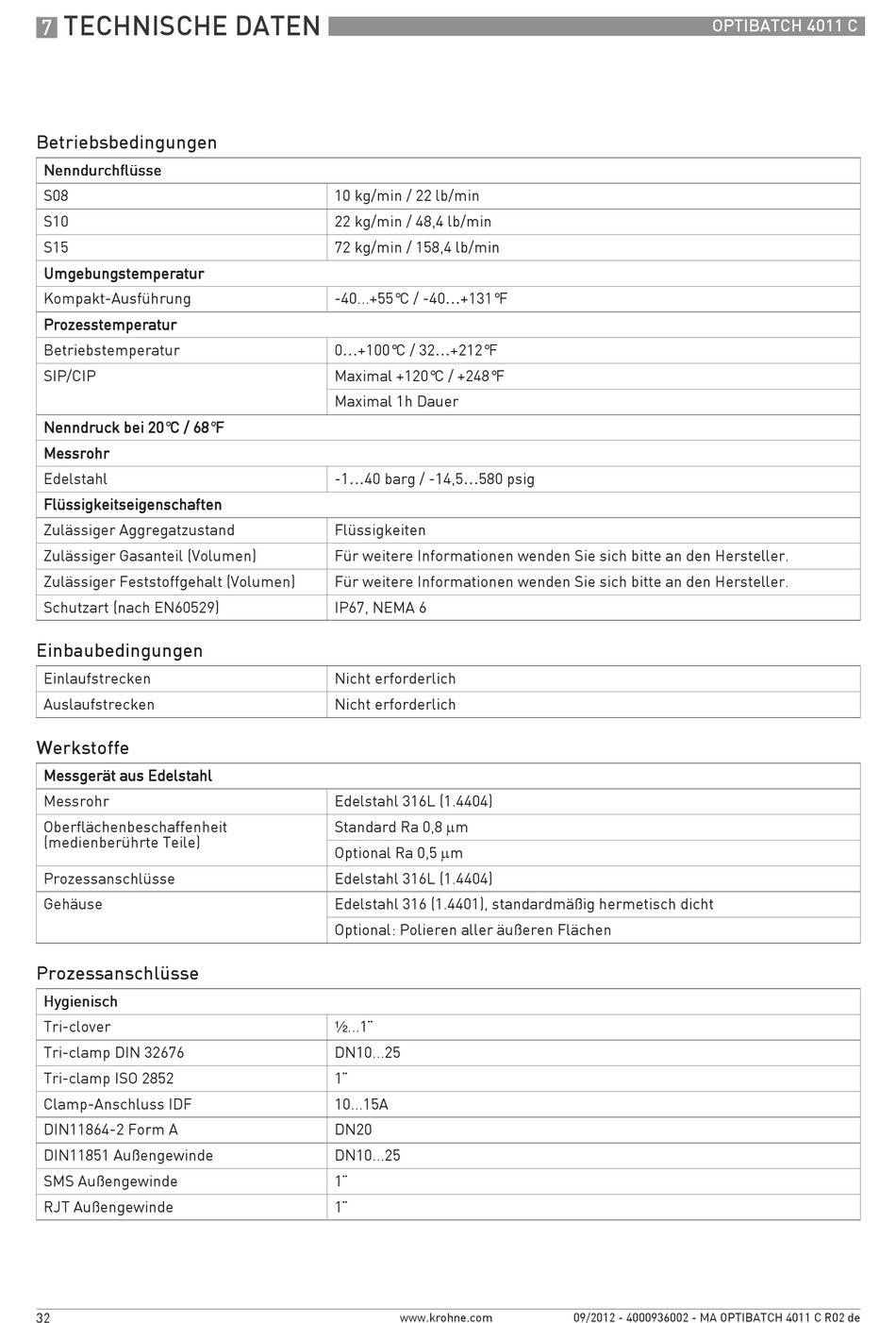 7 TECHNISCHE DATEN

OPTIBATCH 4011 C

Betriebsbedingungen

| Nenndurchflüsse | |
|---|---|
| S08 | 10 kg/min / 22 lb/min |
| S10 | 22 kg/min / 48,4 lb/min |
| S15 | 72 kg/min / 158,4 lb/min |
| Umgebungstemperatur | |
| Kompakt-Ausführung | -40...+55°C / -40...+131°F |
| Prozesstemperatur | |
| Betriebstemperatur | 0...+100°C / 32...+212°F |
| SIP/CIP | Maximal +120°C / +248°F |
| | Maximal 1h Dauer |
| Nenndruck bei 20°C / 68°F | |
| Messrohr | |
| Edelstahl | -1...40 barg / -14,5...580 psig |
| Flüssigkeitseigenschaften | |
| Zulässiger Aggregatzustand | Flüssigkeiten |
| Zulässiger Gasanteil (Volumen) | Für weitere Informationen wenden Sie sich bitte an den Hersteller. |
| Zulässiger Feststoffgehalt (Volumen) | Für weitere Informationen wenden Sie sich bitte an den Hersteller. |
| Schutzart (nach EN60529) | IP67, NEMA 6 |

Einbaubedingungen

| Einlaufstrecken | Nicht erforderlich |
|---|---|
| Auslaufstrecken | Nicht erforderlich |

Werkstoffe

| Messgerät aus Edelstahl | |
|---|---|
| Messrohr | Edelstahl 316L (1.4404) |
| Oberflächenbeschaffenheit (medienberührte Teile) | Standard Ra 0,8 µm |
| | Optional Ra 0,5 µm |
| Prozessanschlüsse | Edelstahl 316L (1.4404) |
| Gehäuse | Edelstahl 316 (1.4401), standardmäßig hermetisch dicht |
| | Optional: Polieren aller äußeren Flächen |

Prozessanschlüsse

| Hygienisch | |
|---|---|
| Tri-clover | ½...1" |
| Tri-clamp DIN 32676 | DN10...25 |
| Tri-clamp ISO 2852 | 1" |
| Clamp-Anschluss IDF | 10...15A |
| DIN11864-2 Form A | DN20 |
| DIN11851 Außengewinde | DN10...25 |
| SMS Außengewinde | 1" |
| RJT Außengewinde | 1" |

32

www.krohne.com

09/2012 - 4000936002 - MA OPTIBATCH 4011 C R02 de